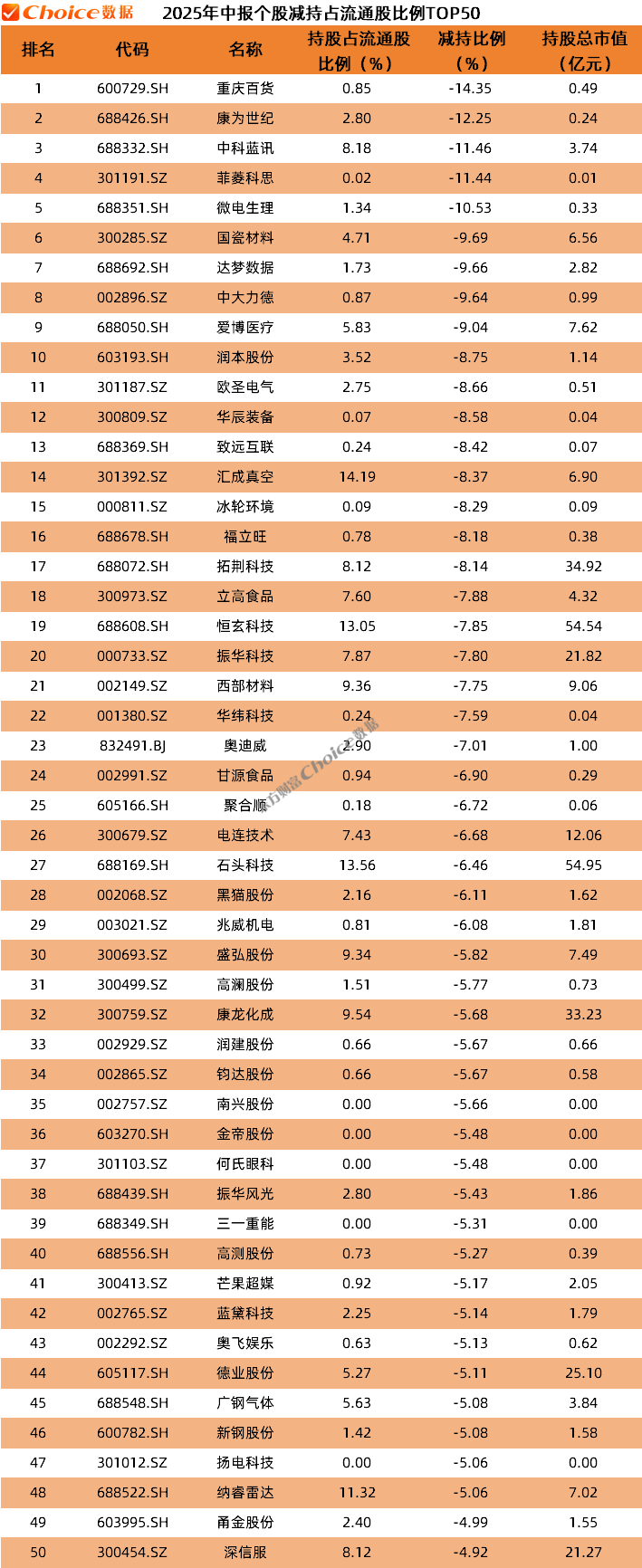 Choice数据 2025年中报个股减持占流通股比例TOP50

| 排名 | 代码 | 名称 | 持股占流通股比例（%） | 减持比例（%） | 持股总市值（亿元） |
|---|---|---|---|---|---|
| 1 | 600729.SH | 重庆百货 | 0.85 | -14.35 | 0.49 |
| 2 | 688426.SH | 康为世纪 | 2.80 | -12.25 | 0.24 |
| 3 | 688332.SH | 中科蓝讯 | 8.18 | -11.46 | 3.74 |
| 4 | 301191.SZ | 菲菱科思 | 0.02 | -11.44 | 0.01 |
| 5 | 688351.SH | 微电生理 | 1.34 | -10.53 | 0.33 |
| 6 | 300285.SZ | 国瓷材料 | 4.71 | -9.69 | 6.56 |
| 7 | 688692.SH | 达梦数据 | 1.73 | -9.66 | 2.82 |
| 8 | 002896.SZ | 中大力德 | 0.87 | -9.64 | 0.99 |
| 9 | 688050.SH | 爱博医疗 | 5.83 | -9.04 | 7.62 |
| 10 | 603193.SH | 润本股份 | 3.52 | -8.75 | 1.14 |
| 11 | 301187.SZ | 欧圣电气 | 2.75 | -8.66 | 0.51 |
| 12 | 300809.SZ | 华辰装备 | 0.07 | -8.58 | 0.04 |
| 13 | 688369.SH | 致远互联 | 0.24 | -8.42 | 0.07 |
| 14 | 301392.SZ | 汇成真空 | 14.19 | -8.37 | 6.90 |
| 15 | 000811.SZ | 冰轮环境 | 0.09 | -8.29 | 0.09 |
| 16 | 688678.SH | 福立旺 | 0.78 | -8.18 | 0.38 |
| 17 | 688072.SH | 拓荆科技 | 8.12 | -8.14 | 34.92 |
| 18 | 300973.SZ | 立高食品 | 7.60 | -7.88 | 4.32 |
| 19 | 688608.SH | 恒玄科技 | 13.05 | -7.85 | 54.54 |
| 20 | 000733.SZ | 振华科技 | 7.87 | -7.80 | 21.82 |
| 21 | 002149.SZ | 西部材料 | 9.36 | -7.75 | 9.06 |
| 22 | 001380.SZ | 华纬科技 | 0.24 | -7.59 | 0.04 |
| 23 | 832491.BJ | 奥迪威 | 2.90 | -7.01 | 1.00 |
| 24 | 002991.SZ | 甘源食品 | 0.94 | -6.90 | 0.29 |
| 25 | 605166.SH | 聚合顺 | 0.18 | -6.72 | 0.06 |
| 26 | 300679.SZ | 电连技术 | 7.43 | -6.68 | 12.06 |
| 27 | 688169.SH | 石头科技 | 13.56 | -6.46 | 54.95 |
| 28 | 002068.SZ | 黑猫股份 | 2.16 | -6.11 | 1.62 |
| 29 | 003021.SZ | 兆威机电 | 0.81 | -6.08 | 1.81 |
| 30 | 300693.SZ | 盛弘股份 | 9.34 | -5.82 | 7.49 |
| 31 | 300499.SZ | 高澜股份 | 1.51 | -5.77 | 0.73 |
| 32 | 300759.SZ | 康龙化成 | 9.54 | -5.68 | 33.23 |
| 33 | 002929.SZ | 润建股份 | 0.66 | -5.67 | 0.66 |
| 34 | 002865.SZ | 钧达股份 | 0.66 | -5.67 | 0.58 |
| 35 | 002757.SZ | 南兴股份 | 0.00 | -5.66 | 0.00 |
| 36 | 603270.SH | 金帝股份 | 0.00 | -5.48 | 0.00 |
| 37 | 301103.SZ | 何氏眼科 | 0.00 | -5.48 | 0.00 |
| 38 | 688439.SH | 振华风光 | 2.80 | -5.43 | 1.86 |
| 39 | 688349.SH | 三一重能 | 0.00 | -5.31 | 0.00 |
| 40 | 688556.SH | 高测股份 | 0.73 | -5.27 | 0.39 |
| 41 | 300413.SZ | 芒果超媒 | 0.92 | -5.17 | 2.05 |
| 42 | 002765.SZ | 蓝黛科技 | 2.25 | -5.14 | 1.79 |
| 43 | 002292.SZ | 奥飞娱乐 | 0.63 | -5.13 | 0.62 |
| 44 | 605117.SH | 德业股份 | 5.27 | -5.11 | 25.10 |
| 45 | 688548.SH | 广钢气体 | 5.63 | -5.08 | 3.84 |
| 46 | 600782.SH | 新钢股份 | 1.42 | -5.08 | 1.58 |
| 47 | 301012.SZ | 扬电科技 | 0.00 | -5.06 | 0.00 |
| 48 | 688522.SH | 纳睿雷达 | 11.32 | -5.06 | 7.02 |
| 49 | 603995.SH | 甬金股份 | 2.40 | -4.99 | 1.55 |
| 50 | 300454.SZ | 深信服 | 8.12 | -4.92 | 21.27 |

东方财富Choice数据